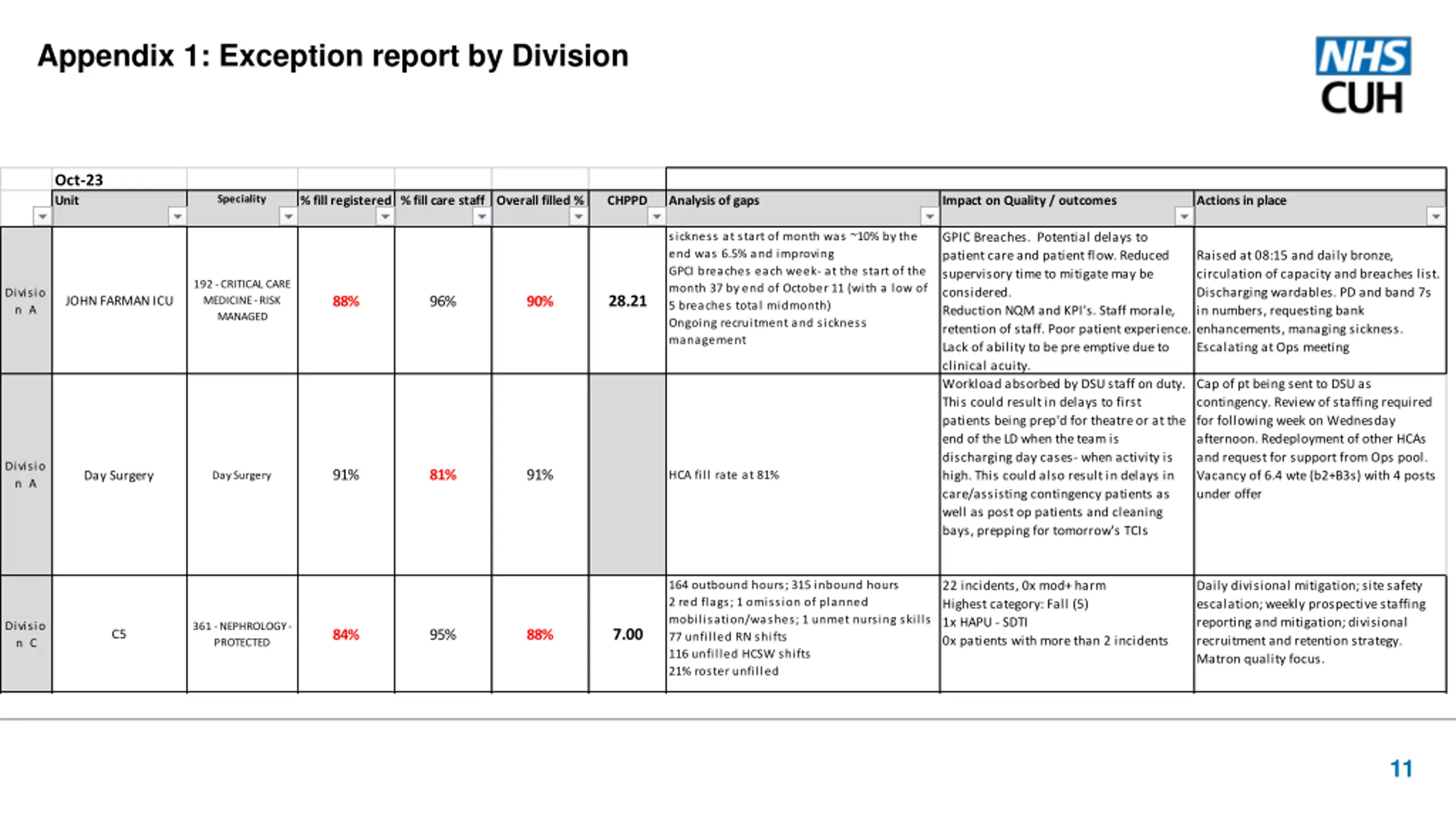 Appendix 1: Exception report by Division

NHS
CUH

Oct-23

| | Unit | Speciality | % fill registered | % fill care staff | Overall filled % | CHPPD | Analysis of gaps | Impact on Quality / outcomes | Actions in place |
|---|---|---|---|---|---|---|---|---|---|
| Division A | JOHN FARMAN ICU | 192 - CRITICAL CARE MEDICINE - RISK MANAGED | 88% | 96% | 90% | 28.21 | sickness at start of month was ~10% by the end was 6.5% and improving GPCI breaches each week- at the start of the month 37 by end of October 11 (with a low of 5 breaches total midmonth) Ongoing recruitment and sickness management | GPIC Breaches. Potential delays to patient care and patient flow. Reduced supervisory time to mitigate may be considered. Reduction NQM and KPI's. Staff morale, retention of staff. Poor patient experience. Lack of ability to be pre emptive due to clinical acuity. | Raised at 08:15 and daily bronze, circulation of capacity and breaches list. Discharging wardables. PD and band 7s in numbers, requesting bank enhancements, managing sickness. Escalating at Ops meeting |
| Division A | Day Surgery | Day Surgery | 91% | 81% | 91% | | HCA fill rate at 81% | Workload absorbed by DSU staff on duty. This could result in delays to first patients being prep'd for theatre or at the end of the LD when the team is discharging day cases- when activity is high. This could also result in delays in care/assisting contingency patients as well as post op patients and cleaning bays, prepping for tomorrow's TCIs | Cap of pt being sent to DSU as contingency. Review of staffing required for following week on Wednesday afternoon. Redeployment of other HCAs and request for support from Ops pool. Vacancy of 6.4 wte (b2+B3s) with 4 posts under offer |
| Division C | C5 | 361 - NEPHROLOGY - PROTECTED | 84% | 95% | 88% | 7.00 | 164 outbound hours; 315 inbound hours 2 red flags; 1 omission of planned mobilisation/washes; 1 unmet nursing skills 77 unfilled RN shifts 116 unfilled HCSW shifts 21% roster unfilled | 22 incidents, 0x mod+ harm Highest category: Fall (5) 1x HAPU - SDTI 0x patients with more than 2 incidents | Daily divisional mitigation; site safety escalation; weekly prospective staffing reporting and mitigation; divisional recruitment and retention strategy. Matron quality focus. |

11